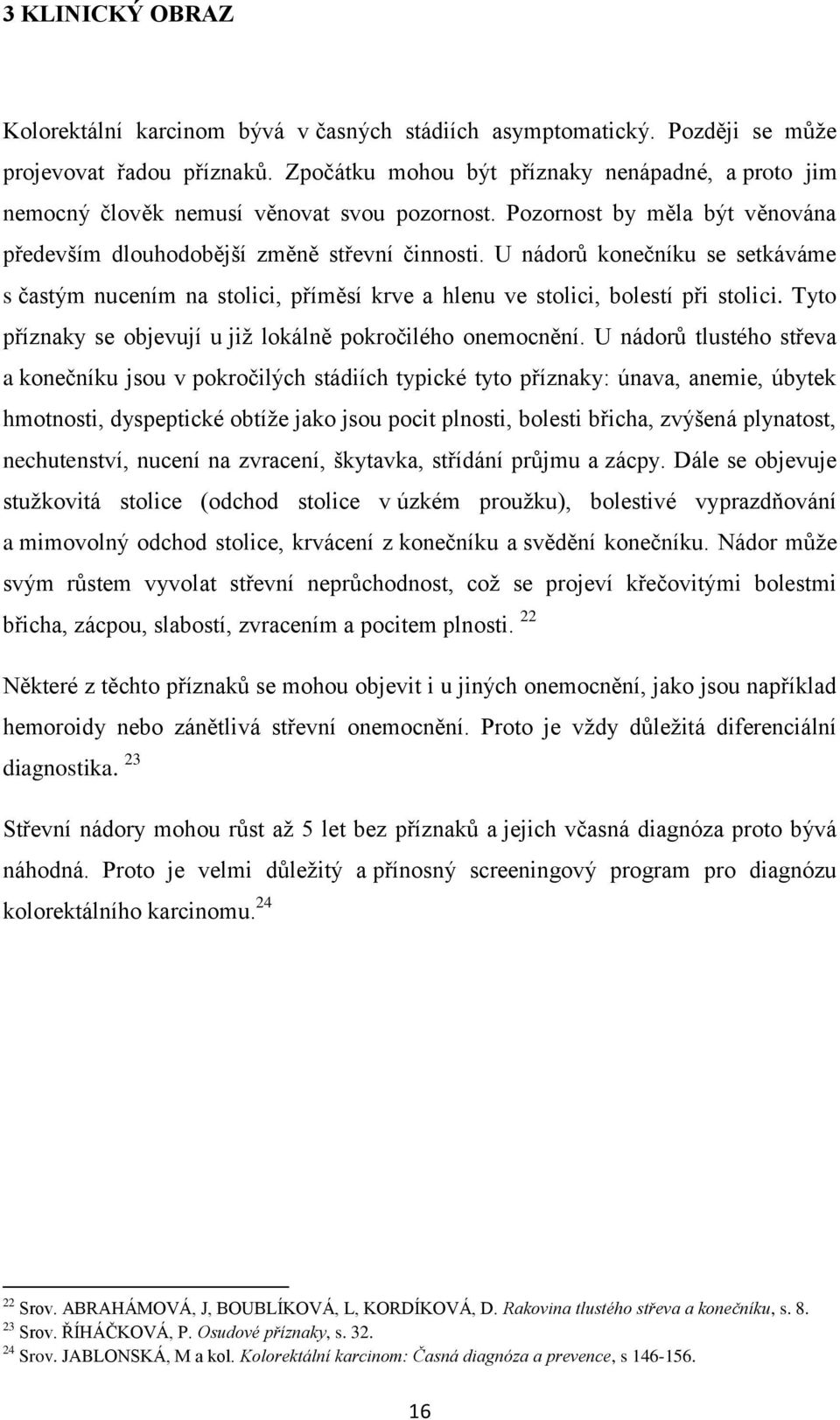 3 KLINICKÝ OBRAZ

Kolorektální karcinom bývá v časných stádiích asymptomatický. Později se může projevovat řadou příznaků. Zpočátku mohou být příznaky nenápadné, a proto jim nemocný člověk nemusí věnovat svou pozornost. Pozornost by měla být věnována především dlouhodobější změně střevní činnosti. U nádorů konečníku se setkáváme s častým nucením na stolici, příměsí krve a hlenu ve stolici, bolestí při stolici. Tyto příznaky se objevují u již lokálně pokročilého onemocnění. U nádorů tlustého střeva a konečníku jsou v pokročilých stádiích typické tyto příznaky: únava, anemie, úbytek hmotnosti, dyspeptické obtíže jako jsou pocit plnosti, bolesti břicha, zvýšená plynatost, nechutenství, nucení na zvracení, škytavka, střídání průjmu a zácpy. Dále se objevuje stužkovitá stolice (odchod stolice v úzkém proužku), bolestivé vyprazdňování a mimovolný odchod stolice, krvácení z konečníku a svědění konečníku. Nádor může svým růstem vyvolat střevní neprůchodnost, což se projeví křečovitými bolestmi břicha, zácpou, slabostí, zvracením a pocitem plnosti. $^{22}$

Některé z těchto příznaků se mohou objevit i u jiných onemocnění, jako jsou například hemoroidy nebo zánětlivá střevní onemocnění. Proto je vždy důležitá diferenciální diagnostika. $^{23}$

Střevní nádory mohou růst až 5 let bez příznaků a jejich včasná diagnóza proto bývá náhodná. Proto je velmi důležitý a přínosný screeningový program pro diagnózu kolorektálního karcinomu.$^{24}$

$^{22}$ Srov. ABRAHÁMOVÁ, J, BOUBLÍKOVÁ, L, KORDÍKOVÁ, D. Rakovina tlustého střeva a konečníku, s. 8.
$^{23}$ Srov. ŘÍHÁČKOVÁ, P. Osudové příznaky, s. 32.
$^{24}$ Srov. JABLONSKÁ, M a kol. Kolorektální karcinom: Časná diagnóza a prevence, s 146-156.

16